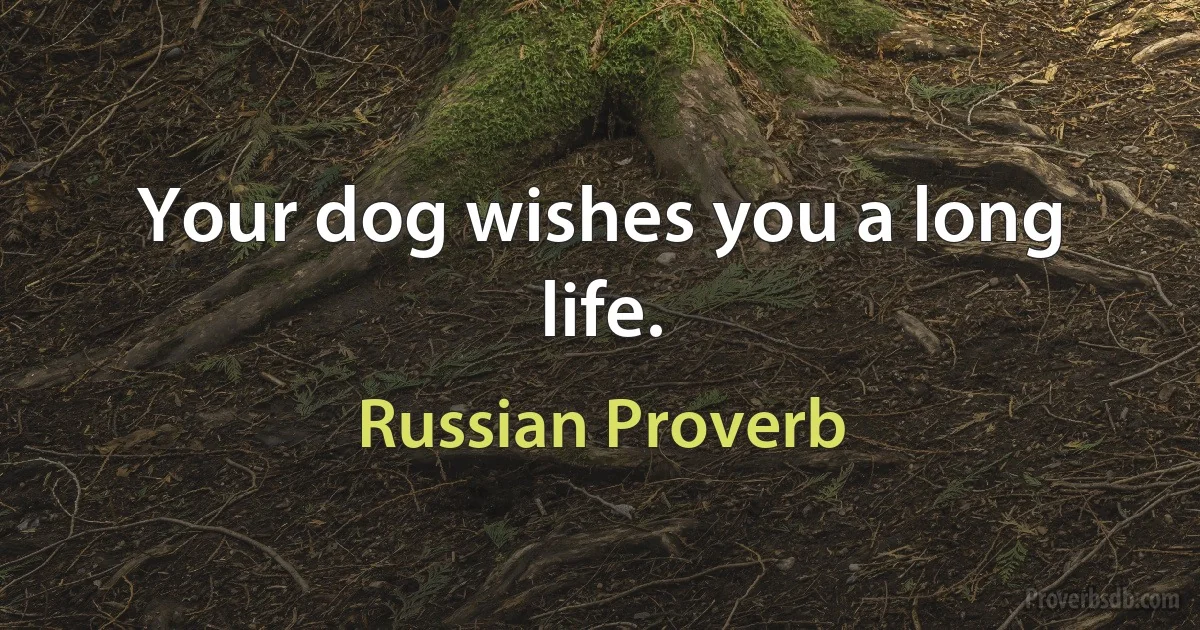 Your dog wishes you a long life.

Russian Proverb

Proverbsdb.com